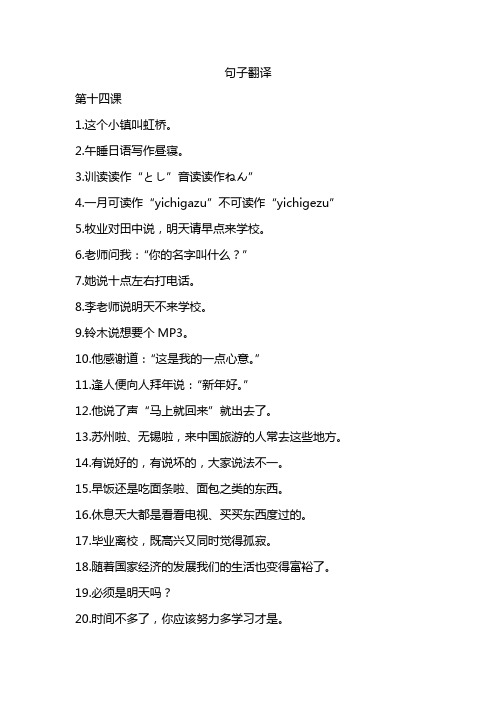 句子翻译

第十四课

1.这个小镇叫虹桥。

2.午睡日语写作昼寝。

3.训读读作“とし”音读读作ねん”

4.一月可读作“yichigazu”不可读作“yichigezu”

5.牧业对田中说，明天请早点来学校。

6.老师问我：“你的名字叫什么？”

7.她说十点左右打电话。

8.李老师说明天不来学校。

9.铃木说想要个 MP3。

10.他感谢道：“这是我的一点心意。”

11.逢人便向人拜年说：“新年好。”

12.他说了声“马上就回来”就出去了。

13.苏州啦、无锡啦，来中国旅游的人常去这些地方。

14.有说好的，有说坏的，大家说法不一。

15.早饭还是吃面条啦、面包之类的东西。

16.休息天大都是看看电视、买买东西度过的。

17.毕业离校，既高兴又同时觉得孤寂。

18.随着国家经济的发展我们的生活也变得富裕了。

19.必须是明天吗？

20.时间不多了，你应该努力多学习才是。